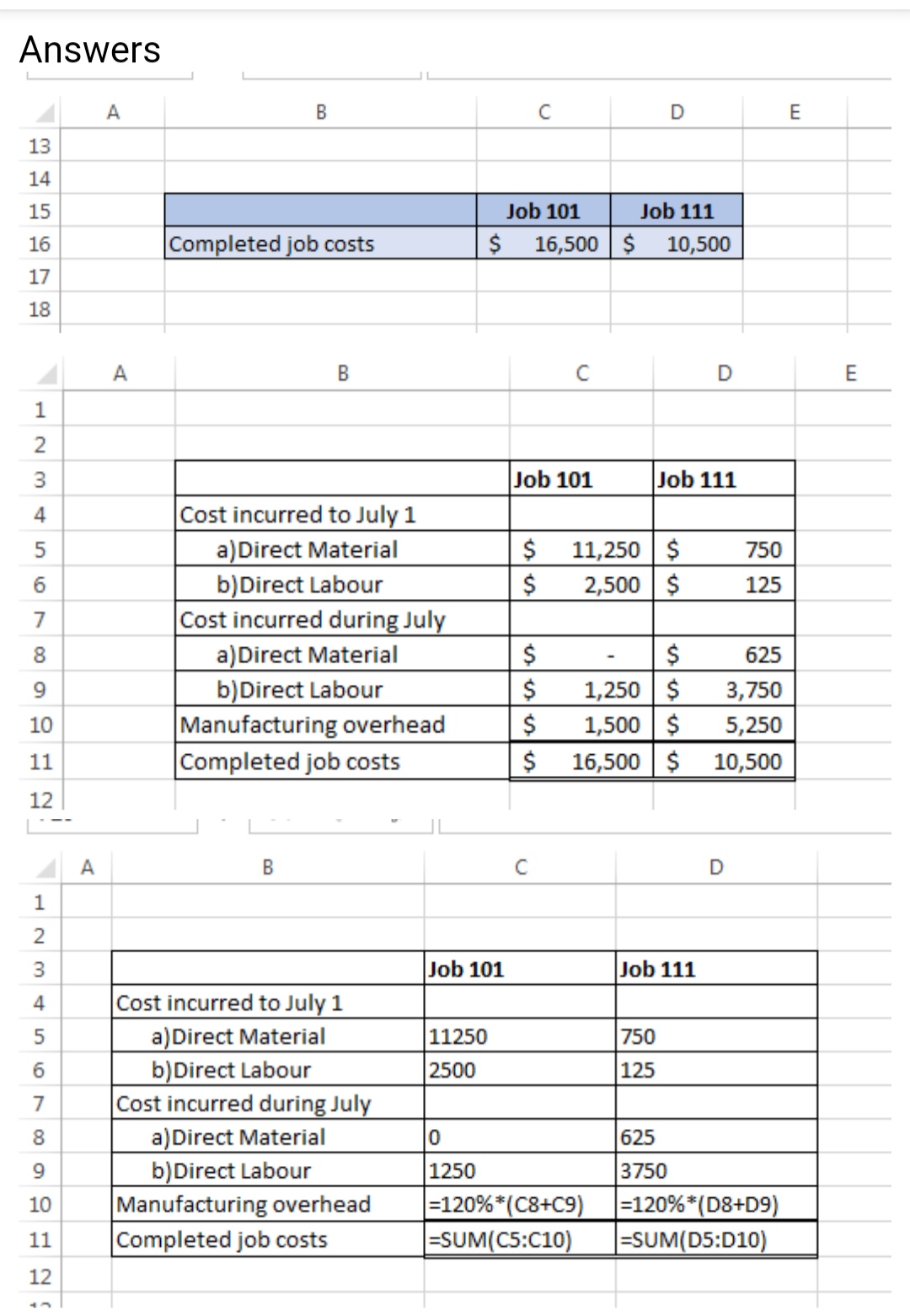 Answers

| | A | B | C | D | E |
|---|---|---|---|---|---|
| 13 | | | | | |
| 14 | | | | | |
| 15 | | | Job 101 | Job 111 | |
| 16 | | Completed job costs | $ 16,500 | $ 10,500 | |
| 17 | | | | | |
| 18 | | | | | |

| | A | B | C | D | E |
|---|---|---|---|---|---|
| 1 | | | | | |
| 2 | | | | | |
| 3 | | | Job 101 | Job 111 | |
| 4 | | Cost incurred to July 1 | | | |
| 5 | | a)Direct Material | $ 11,250 | $ 750 | |
| 6 | | b)Direct Labour | $ 2,500 | $ 125 | |
| 7 | | Cost incurred during July | | | |
| 8 | | a)Direct Material | $ - | $ 625 | |
| 9 | | b)Direct Labour | $ 1,250 | $ 3,750 | |
| 10 | | Manufacturing overhead | $ 1,500 | $ 5,250 | |
| 11 | | Completed job costs | $ 16,500 | $ 10,500 | |
| 12 | | | | | |

| | A | B | C | D |
|---|---|---|---|---|
| 1 | | | | |
| 2 | | | | |
| 3 | | | Job 101 | Job 111 |
| 4 | | Cost incurred to July 1 | | |
| 5 | | a)Direct Material | 11250 | 750 |
| 6 | | b)Direct Labour | 2500 | 125 |
| 7 | | Cost incurred during July | | |
| 8 | | a)Direct Material | 0 | 625 |
| 9 | | b)Direct Labour | 1250 | 3750 |
| 10 | | Manufacturing overhead | =120%*(C8+C9) | =120%*(D8+D9) |
| 11 | | Completed job costs | =SUM(C5:C10) | =SUM(D5:D10) |
| 12 | | | | |